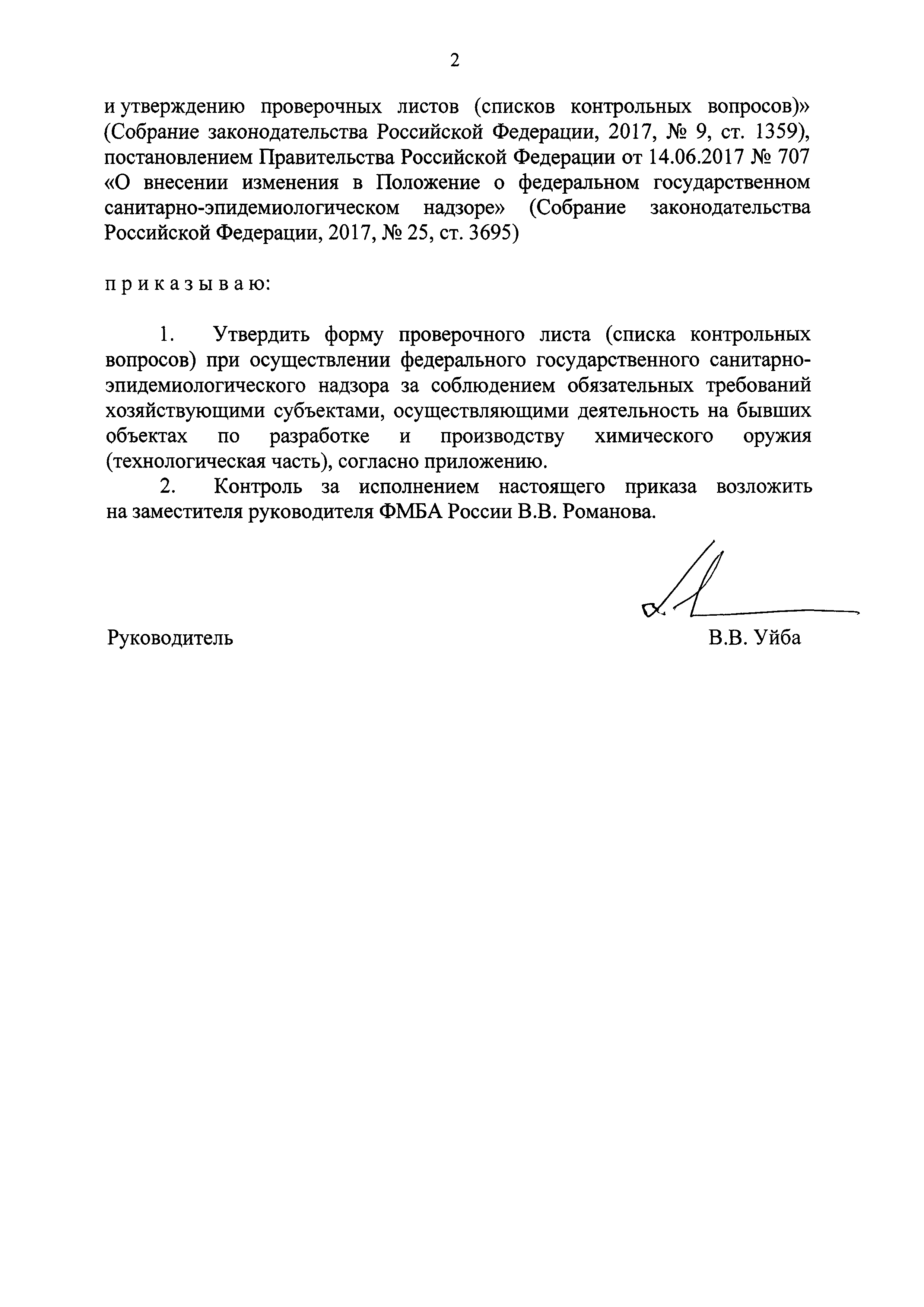 2

и утверждению проверочных листов (списков контрольных вопросов)» (Собрание законодательства Российской Федерации, 2017, № 9, ст. 1359), постановлением Правительства Российской Федерации от 14.06.2017 № 707 «О внесении изменения в Положение о федеральном государственном санитарно-эпидемиологическом надзоре» (Собрание законодательства Российской Федерации, 2017, № 25, ст. 3695)

п р и к а з ы в а ю:

1. Утвердить форму проверочного листа (списка контрольных вопросов) при осуществлении федерального государственного санитарно-эпидемиологического надзора за соблюдением обязательных требований хозяйствующими субъектами, осуществляющими деятельность на бывших объектах по разработке и производству химического оружия (технологическая часть), согласно приложению.

2. Контроль за исполнением настоящего приказа возложить на заместителя руководителя ФМБА России В.В. Романова.

Руководитель В.В. Уйба